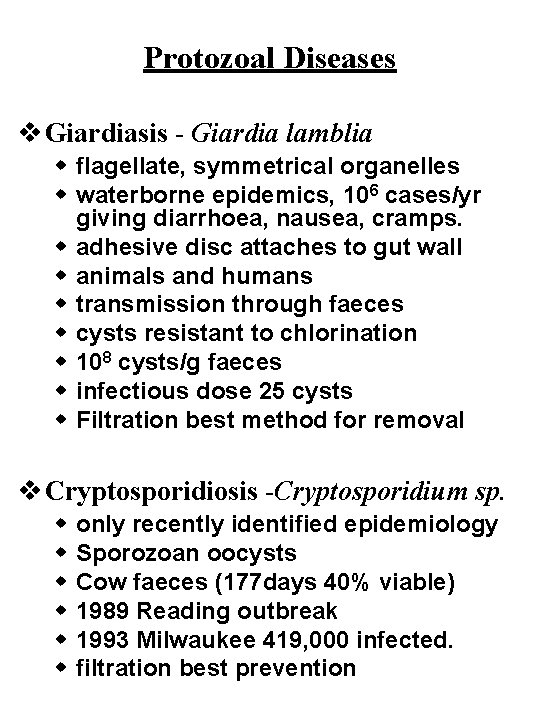 Protozoal Diseases

❖ Giardiasis - Giardia lamblia
◆ flagellate, symmetrical organelles
◆ waterborne epidemics, $10^6$ cases/yr giving diarrhoea, nausea, cramps.
◆ adhesive disc attaches to gut wall
◆ animals and humans
◆ transmission through faeces
◆ cysts resistant to chlorination
◆ $10^8$ cysts/g faeces
◆ infectious dose 25 cysts
◆ Filtration best method for removal

❖ Cryptosporidiosis -Cryptosporidium sp.
◆ only recently identified epidemiology
◆ Sporozoan oocysts
◆ Cow faeces (177days 40% viable)
◆ 1989 Reading outbreak
◆ 1993 Milwaukee 419,000 infected.
◆ filtration best prevention